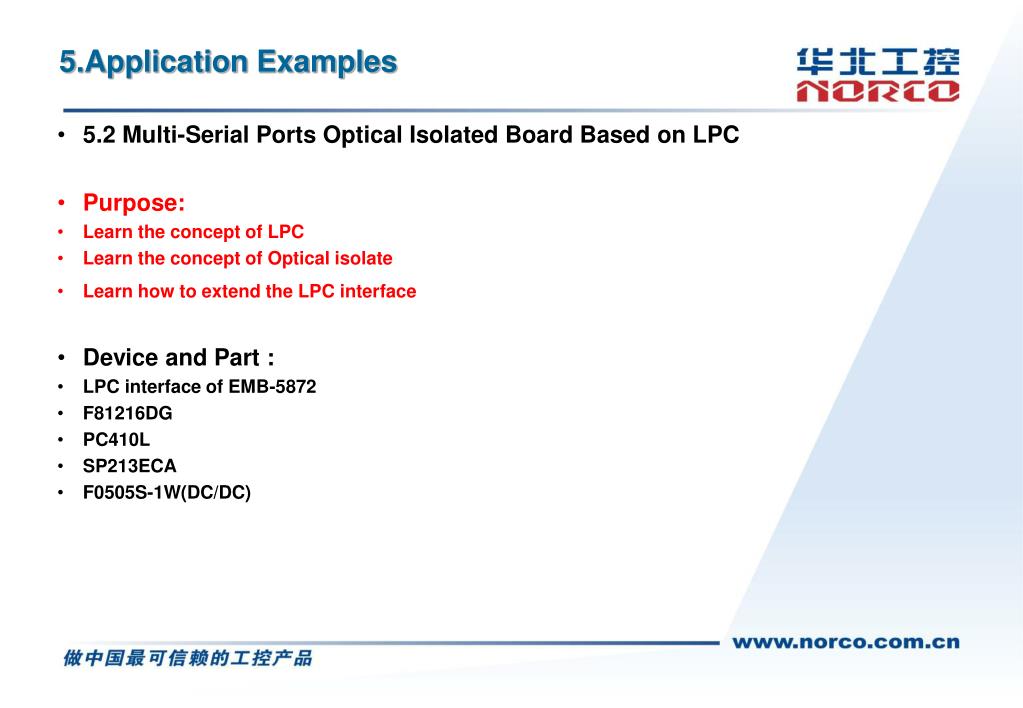 5.Application Examples

华北工控
NORCO

• 5.2 Multi-Serial Ports Optical Isolated Board Based on LPC

• Purpose:
• Learn the concept of LPC
• Learn the concept of Optical isolate
• Learn how to extend the LPC interface

• Device and Part :
• LPC interface of EMB-5872
• F81216DG
• PC410L
• SP213ECA
• F0505S-1W(DC/DC)

做中国最可信赖的工控产品

www.norco.com.cn